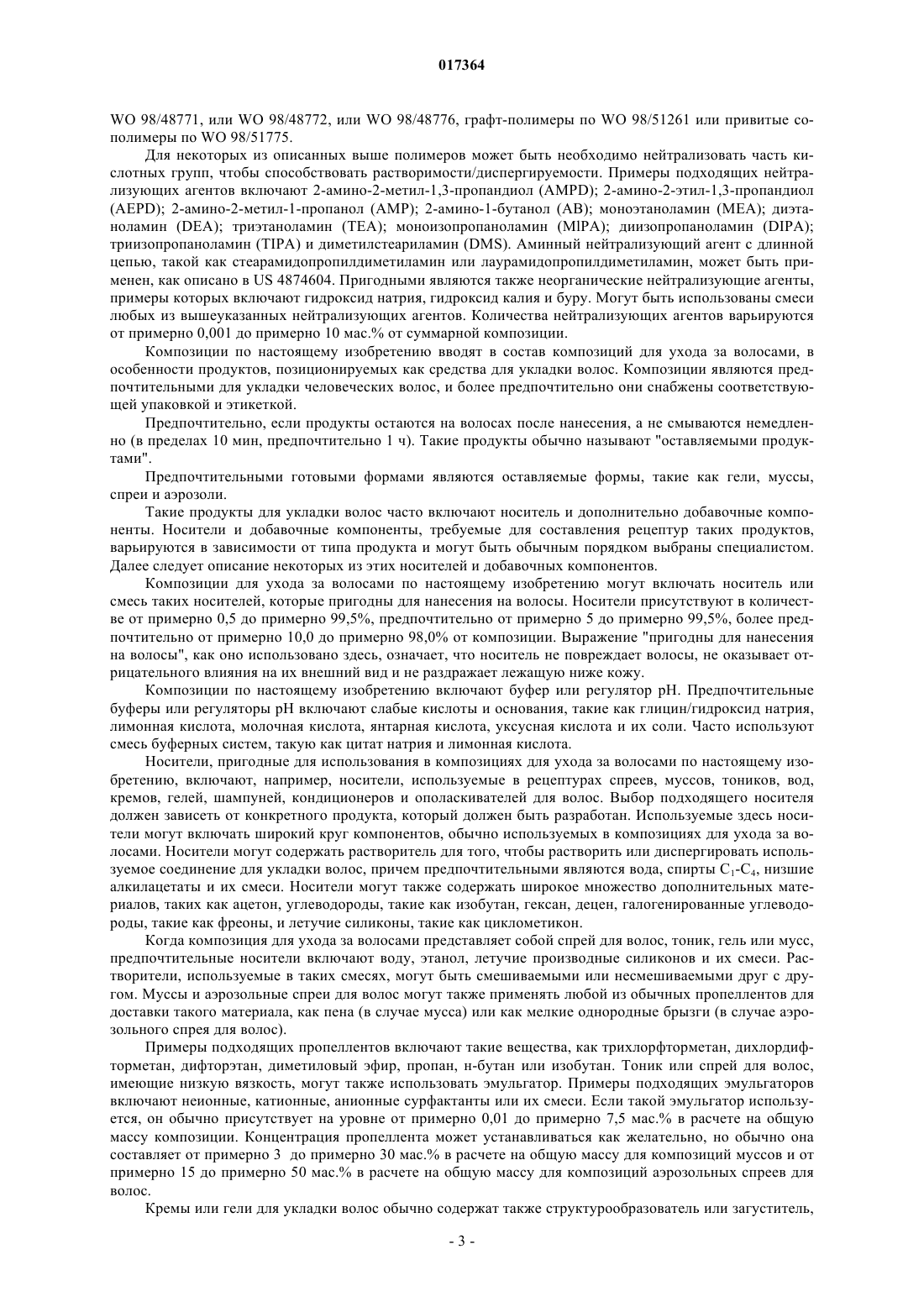 017364

WO 98/48771, или WO 98/48772, или WO 98/48776, графт-полимеры по WO 98/51261 или привитые сополимеры по WO 98/51775.

Для некоторых из описанных выше полимеров может быть необходимо нейтрализовать часть кислотных групп, чтобы способствовать растворимости/диспергируемости. Примеры подходящих нейтрализующих агентов включают 2-амино-2-метил-1,3-пропандиол (AMPD); 2-амино-2-этил-1,3-пропандиол (AEPD); 2-амино-2-метил-1-пропанол (AMP); 2-амино-1-бутанол (AB); моноэтаноламин (MEA); диэтаноламин (DEA); триэтаноламин (TEA); моноизопропаноламин (MIPA); диизопропаноламин (DIPA); триизопропаноламин (TIPA) и диметилстеариламин (DMS). Аминный нейтрализующий агент с длинной цепью, такой как стеарамидопропилдиметиламин или лаурамидопропилдиметиламин, может быть применен, как описано в US 4874604. Пригодными являются также неорганические нейтрализующие агенты, примеры которых включают гидроксид натрия, гидроксид калия и буру. Могут быть использованы смеси любых из вышеуказанных нейтрализующих агентов. Количества нейтрализующих агентов варьируются от примерно 0,001 до примерно 10 мас.% от суммарной композиции.

Композиции по настоящему изобретению вводят в состав композиций для ухода за волосами, в особенности продуктов, позиционируемых как средства для укладки волос. Композиции являются предпочтительными для укладки человеческих волос, и более предпочтительно они снабжены соответствующей упаковкой и этикеткой.

Предпочтительно, если продукты остаются на волосах после нанесения, а не смываются немедленно (в пределах 10 мин, предпочтительно 1 ч). Такие продукты обычно называют "оставляемыми продуктами".

Предпочтительными готовыми формами являются оставляемые формы, такие как гели, муссы, спреи и аэрозоли.

Такие продукты для укладки волос часто включают носитель и дополнительно добавочные компоненты. Носители и добавочные компоненты, требуемые для составления рецептур таких продуктов, варьируются в зависимости от типа продукта и могут быть обычным порядком выбраны специалистом. Далее следует описание некоторых из этих носителей и добавочных компонентов.

Композиции для ухода за волосами по настоящему изобретению могут включать носитель или смесь таких носителей, которые пригодны для нанесения на волосы. Носители присутствуют в количестве от примерно 0,5 до примерно 99,5%, предпочтительно от примерно 5 до примерно 99,5%, более предпочтительно от примерно 10,0 до примерно 98,0% от композиции. Выражение "пригодны для нанесения на волосы", как оно использовано здесь, означает, что носитель не повреждает волосы, не оказывает отрицательного влияния на их внешний вид и не раздражает лежащую ниже кожу.

Композиции по настоящему изобретению включают буфер или регулятор pH. Предпочтительные буферы или регуляторы pH включают слабые кислоты и основания, такие как глицин/гидроксид натрия, лимонная кислота, молочная кислота, янтарная кислота, уксусная кислота и их соли. Часто используют смесь буферных систем, такую как цитат натрия и лимонная кислота.

Носители, пригодные для использования в композициях для ухода за волосами по настоящему изобретению, включают, например, носители, используемые в рецептурах спреев, муссов, тоников, вод, кремов, гелей, шампуней, кондиционеров и ополаскивателей для волос. Выбор подходящего носителя должен зависеть от конкретного продукта, который должен быть разработан. Используемые здесь носители могут включать широкий круг компонентов, обычно используемых в композициях для ухода за волосами. Носители могут содержать растворитель для того, чтобы растворить или диспергировать используемое соединение для укладки волос, причем предпочтительными являются вода, спирты $C_1$-$C_4$, низшие алкилацетаты и их смеси. Носители могут также содержать широкое множество дополнительных материалов, таких как ацетон, углеводороды, такие как изобутан, гексан, децен, галогенированные углеводороды, такие как фреоны, и летучие силиконы, такие как циклометикон.

Когда композиция для ухода за волосами представляет собой спрей для волос, тоник, гель или мусс, предпочтительные носители включают воду, этанол, летучие производные силиконов и их смеси. Растворители, используемые в таких смесях, могут быть смешиваемыми или несмешиваемыми друг с другом. Муссы и аэрозольные спреи для волос могут также применять любой из обычных пропеллентов для доставки такого материала, как пена (в случае мусса) или как мелкие однородные брызги (в случае аэрозольного спрея для волос).

Примеры подходящих пропеллентов включают такие вещества, как трихлорфторметан, дихлордифторметан, дифторэтан, диметиловый эфир, пропан, н-бутан или изобутан. Тоник или спрей для волос, имеющие низкую вязкость, могут также использовать эмульгатор. Примеры подходящих эмульгаторов включают неионные, катионные, анионные сурфактанты или их смеси. Если такой эмульгатор используется, он обычно присутствует на уровне от примерно 0,01 до примерно 7,5 мас.% в расчете на общую массу композиции. Концентрация пропеллента может устанавливаться как желательно, но обычно она составляет от примерно 3 до примерно 30 мас.% в расчете на общую массу для композиций муссов и от примерно 15 до примерно 50 мас.% в расчете на общую массу для композиций аэрозольных спреев для волос.

Кремы или гели для укладки волос обычно содержат также структурообразователь или загуститель,

- 3 -